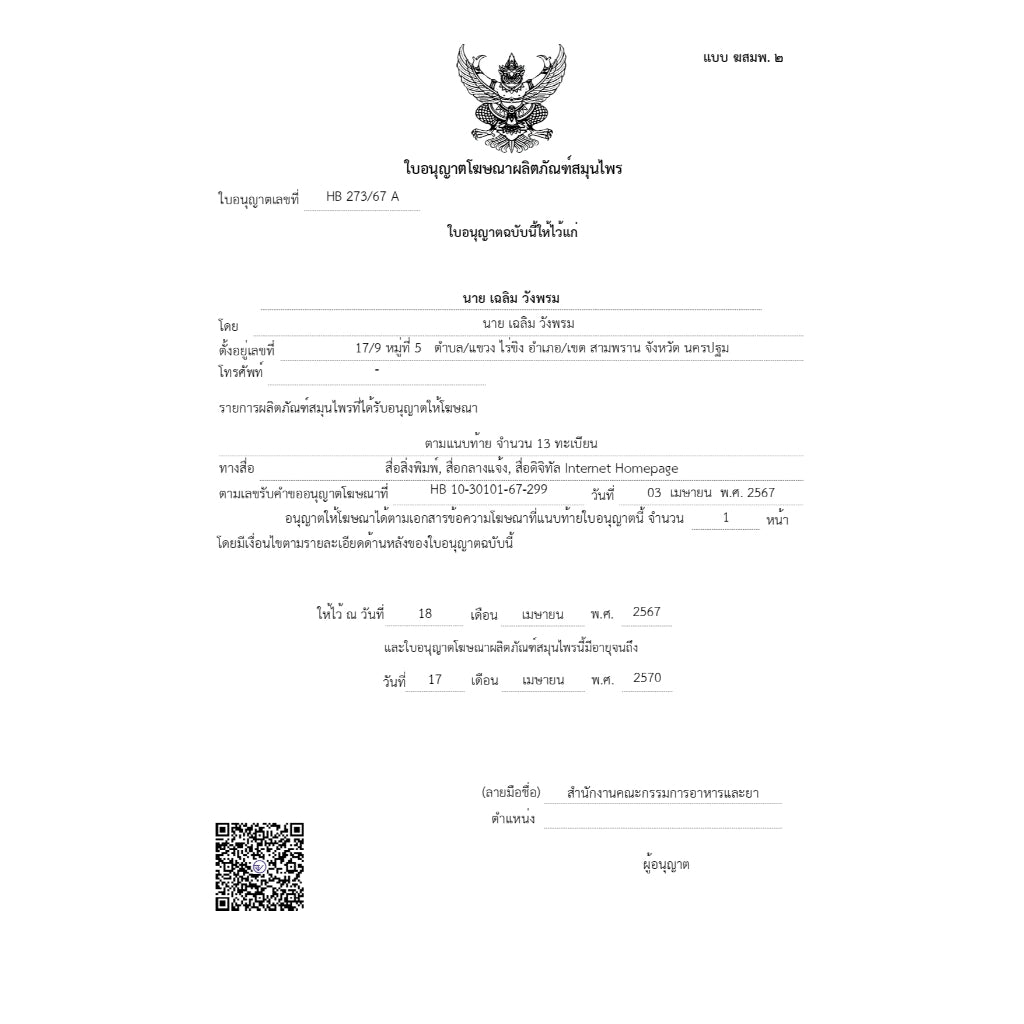 แบบ ฆสมพ. ๒

ใบอนุญาตโฆษณาผลิตภัณฑ์สมุนไพร

ใบอนุญาตเลขที่ HB 273/67 A

ใบอนุญาตฉบับนี้ให้ไว้แก่

นาย เฉลิม วังพรม

โดย นาย เฉลิม วังพรม

ตั้งอยู่เลขที่ 17/9 หมู่ที่ 5 ตำบล/แขวง ไร่ขิง อำเภอ/เขต สามพราน จังหวัด นครปฐม

โทรศัพท์ -

รายการผลิตภัณฑ์สมุนไพรที่ได้รับอนุญาตให้โฆษณา

ตามแนบท้าย จำนวน 13 ทะเบียน

ทางสื่อ สื่อสิ่งพิมพ์, สื่อกลางแจ้ง, สื่อดิจิทัล Internet Homepage

ตามเลขรับคำขออนุญาตโฆษณาที่ HB 10-30101-67-299 วันที่ 03 เมษายน พ.ศ. 2567

อนุญาตให้โฆษณาได้ตามเอกสารข้อความโฆษณาที่แนบท้ายใบอนุญาตนี้ จำนวน 1 หน้า โดยมีเงื่อนไขตามรายละเอียดด้านหลังของใบอนุญาตฉบับนี้

ให้ไว้ ณ วันที่ 18 เดือน เมษายน พ.ศ. 2567

และใบอนุญาตโฆษณาผลิตภัณฑ์สมุนไพรนี้มีอายุจนถึง

วันที่ 17 เดือน เมษายน พ.ศ. 2570

(ลายมือชื่อ) สำนักงานคณะกรรมการอาหารและยา

ตำแหน่ง

ผู้อนุญาต